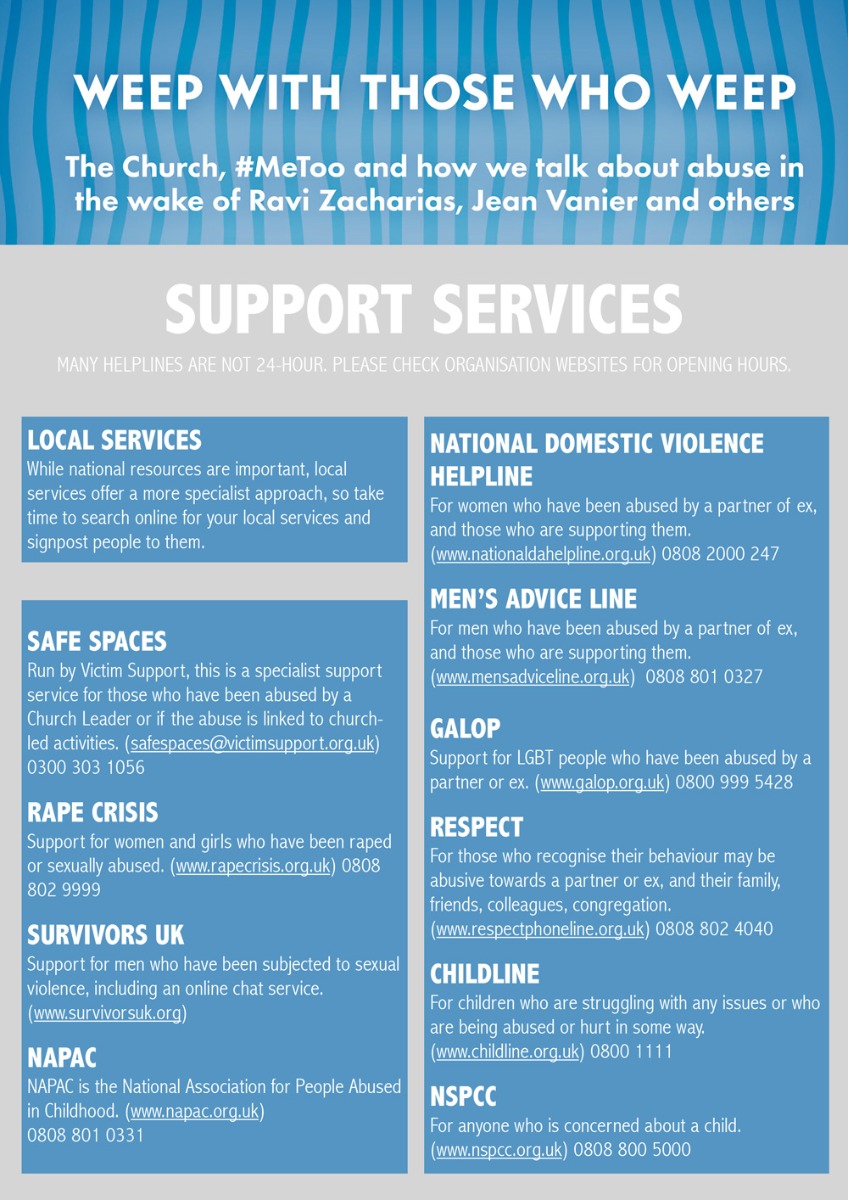 WEEP WITH THOSE WHO WEEP

The Church, #MeToo and how we talk about abuse in the wake of Ravi Zacharias, Jean Vanier and others

SUPPORT SERVICES

MANY HELPLINES ARE NOT 24-HOUR. PLEASE CHECK ORGANISATION WEBSITES FOR OPENING HOURS.

LOCAL SERVICES
While national resources are important, local services offer a more specialist approach, so take time to search online for your local services and signpost people to them.

SAFE SPACES
Run by Victim Support, this is a specialist support service for those who have been abused by a Church Leader or if the abuse is linked to church-led activities. (safespaces@victimsupport.org.uk) 0300 303 1056

RAPE CRISIS
Support for women and girls who have been raped or sexually abused. (www.rapecrisis.org.uk) 0808 802 9999

SURVIVORS UK
Support for men who have been subjected to sexual violence, including an online chat service. (www.survivorsuk.org)

NAPAC
NAPAC is the National Association for People Abused in Childhood. (www.napac.org.uk) 0808 801 0331

NATIONAL DOMESTIC VIOLENCE HELPLINE
For women who have been abused by a partner of ex, and those who are supporting them. (www.nationaldahelpline.org.uk) 0808 2000 247

MEN'S ADVICE LINE
For men who have been abused by a partner of ex, and those who are supporting them. (www.mensadviceline.org.uk) 0808 801 0327

GALOP
Support for LGBT people who have been abused by a partner or ex. (www.galop.org.uk) 0800 999 5428

RESPECT
For those who recognise their behaviour may be abusive towards a partner or ex, and their family, friends, colleagues, congregation. (www.respectphoneline.org.uk) 0808 802 4040

CHILDLINE
For children who are struggling with any issues or who are being abused or hurt in some way. (www.childline.org.uk) 0800 1111

NSPCC
For anyone who is concerned about a child. (www.nspcc.org.uk) 0808 800 5000